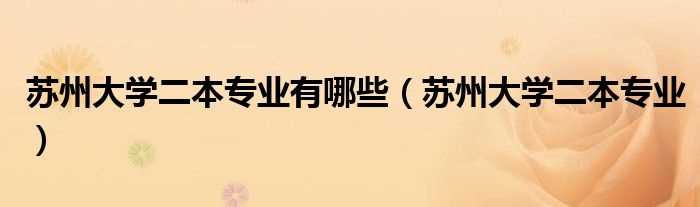 苏州大学二本专业有哪些（苏州大学二本专业）